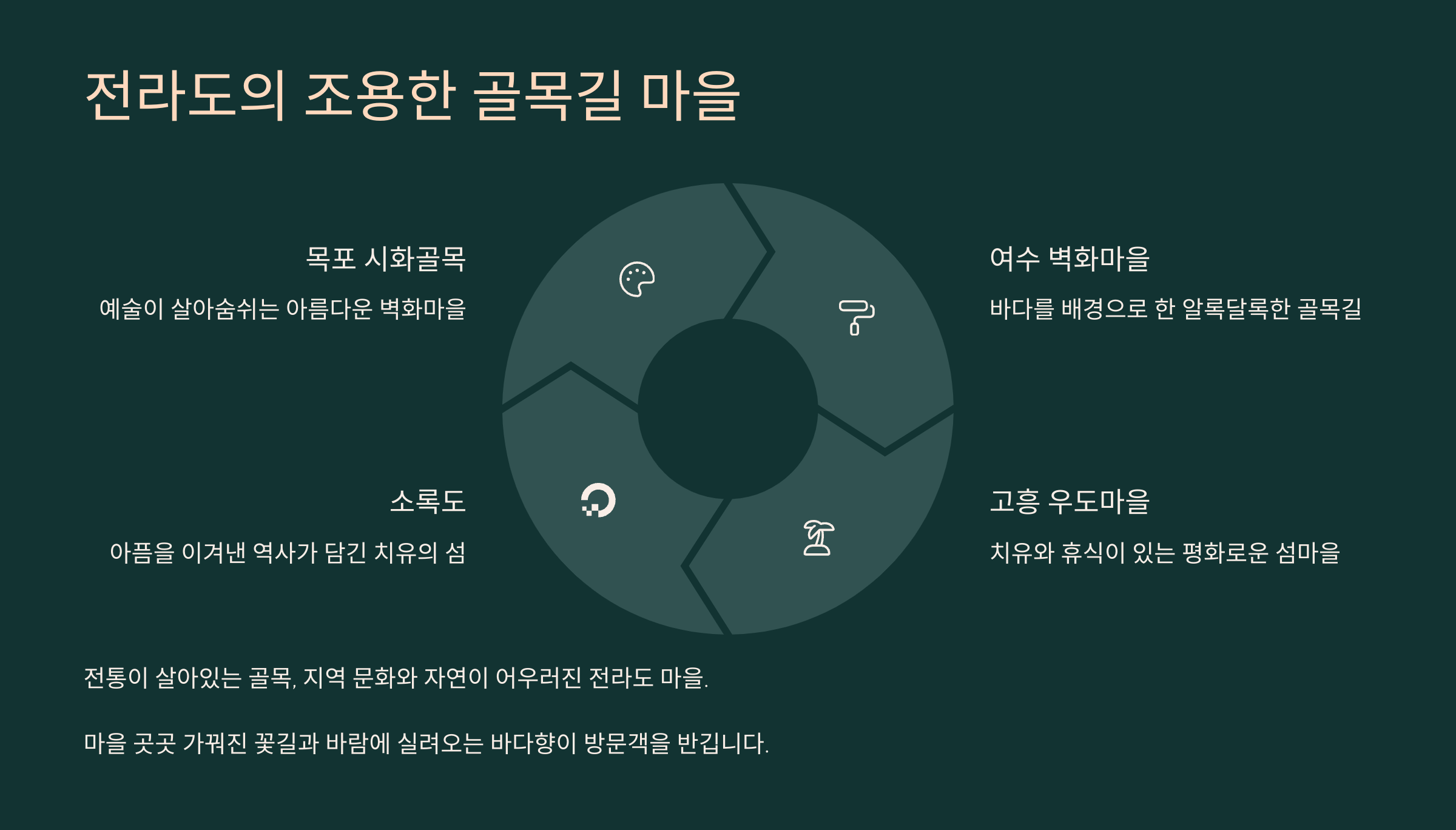 전라도의 조용한 골목길 마을

목포 시화골목

예술이 살아숨쉬는 아름다운 벽화마을

소록도

아픔을 이겨낸 역사가 담긴 치유의 섬

여수 벽화마을

바다를 배경으로 한 알록달록한 골목길

고흥 우도마을

치유와 휴식이 있는 평화로운 섬마을

전통이 살아있는 골목, 지역 문화와 자연이 어우러진 전라도 마을.

마을 곳곳 가꿔진 꽃길과 바람에 실려오는 바다향이 방문객을 반깁니다.